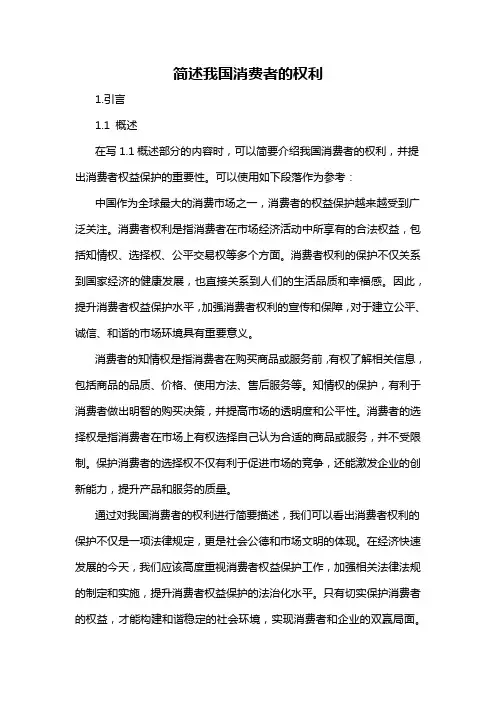 简述我国消费者的权利

1.引言

1.1 概述

在写 1.1 概述部分的内容时，可以简要介绍我国消费者的权利，并提出消费者权益保护的重要性。可以使用如下段落作为参考：

中国作为全球最大的消费市场之一，消费者的权益保护越来越受到广泛关注。消费者权利是指消费者在市场经济活动中所享有的合法权益，包括知情权、选择权、公平交易权等多个方面。消费者权利的保护不仅关系到国家经济的健康发展，也直接关系到人们的生活品质和幸福感。因此，提升消费者权益保护水平，加强消费者权利的宣传和保障，对于建立公平、诚信、和谐的市场环境具有重要意义。

消费者的知情权是指消费者在购买商品或服务前，有权了解相关信息，包括商品的品质、价格、使用方法、售后服务等。知情权的保护，有利于消费者做出明智的购买决策，并提高市场的透明度和公平性。消费者的选择权是指消费者在市场上有权选择自己认为合适的商品或服务，并不受限制。保护消费者的选择权不仅有利于促进市场的竞争，还能激发企业的创新能力，提升产品和服务的质量。

通过对我国消费者的权利进行简要描述，我们可以看出消费者权利的保护不仅是一项法律规定，更是社会公德和市场文明的体现。在经济快速发展的今天，我们应该高度重视消费者权益保护工作，加强相关法律法规的制定和实施，提升消费者权益保护的法治化水平。只有切实保护消费者的权益，才能构建和谐稳定的社会环境，实现消费者和企业的双赢局面。